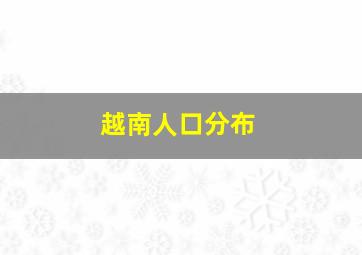 越南人口分布